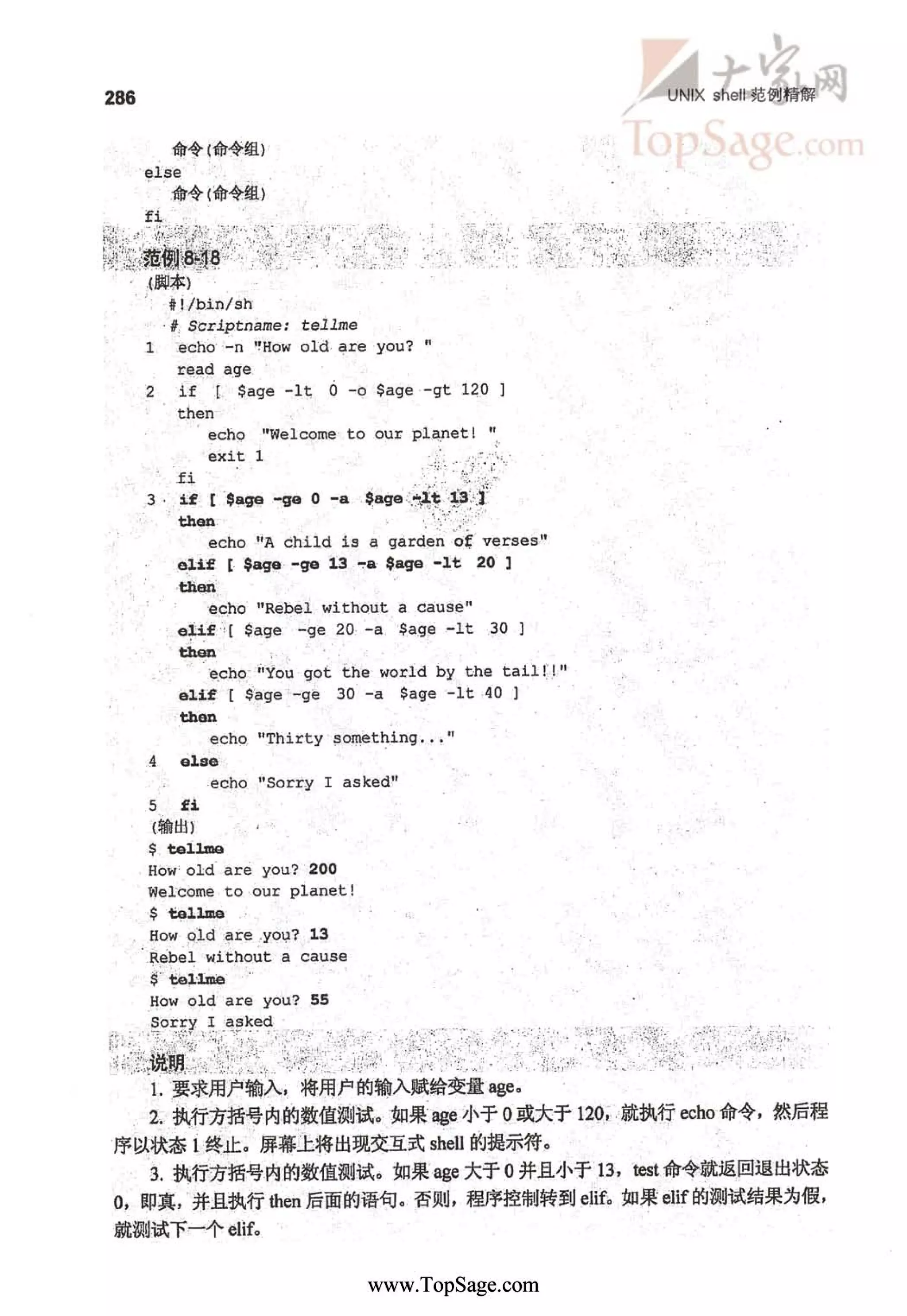 286

UNIX shell 范例精解

大家网
TopSage.com

命令(命令组)
else
命令(命令组)
fi

范例 8-18

(脚本)
#!/bin/sh
# Scriptname: tellme
1 echo -n "How old are you? "
read age
2 if [ $age -lt 0 -o $age -gt 120 ]
then
echo "Welcome to our planet! "
exit 1
fi
3 if [ $age -ge 0 -a $age -lt 13 ]
then
echo "A child is a garden of verses"
elif [ $age -ge 13 -a $age -lt 20 ]
then
echo "Rebel without a cause"
elif [ $age -ge 20 -a $age -lt 30 ]
then
echo "You got the world by the tail!!"
elif [ $age -ge 30 -a $age -lt 40 ]
then
echo "Thirty something..."
4 else
echo "Sorry I asked"
5 fi

(输出)
$ tellme
How old are you? 200
Welcome to our planet!
$ tellme
How old are you? 13
Rebel without a cause
$ tellme
How old are you? 55
Sorry I asked

说明

1. 要求用户输入，将用户的输入赋给变量 age。

2. 执行方括号内的数值测试。如果 age 小于 0 或大于 120，就执行 echo 命令，然后程序以状态 1 终止。屏幕上将出现交互式 shell 的提示符。

3. 执行方括号内的数值测试。如果 age 大于 0 并且小于 13，test 命令就返回退出状态 0，即真，并且执行 then 后面的语句。否则，程序控制转到 elif。如果 elif 的测试结果为假，就测试下一个 elif。

www.TopSage.com